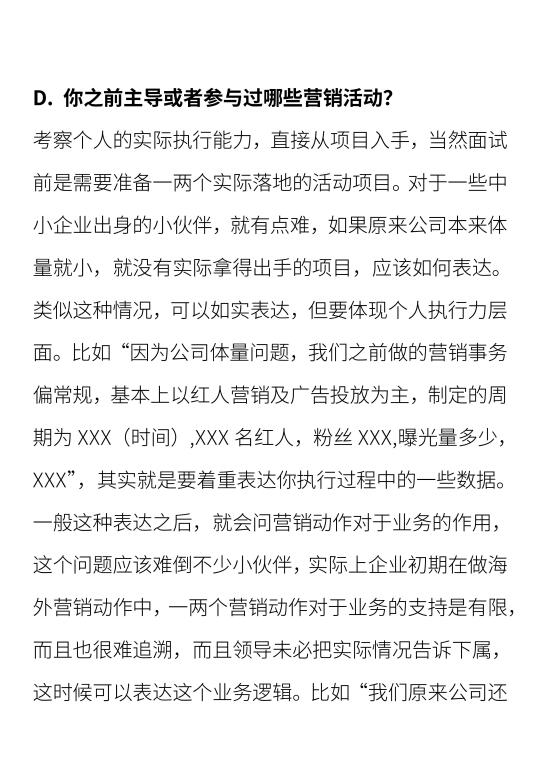 D. 你之前主导或者参与过哪些营销活动？

考察个人的实际执行能力，直接从项目入手，当然面试前是需要准备一两个实际落地的活动项目。对于一些中小企业出身的小伙伴，就有点难，如果原来公司本来体量就小，就没有实际拿得出手的项目，应该如何表达。类似这种情况，可以如实表达，但要体现个人执行力层面。比如“因为公司体量问题，我们之前做的营销事务偏常规，基本上以红人营销及广告投放为主，制定的周期为 XXX（时间）,XXX 名红人，粉丝 XXX,曝光量多少，XXX”，其实就是要着重表达你执行过程中的一些数据。一般这种表达之后，就会问营销动作对于业务的作用，这个问题应该难倒不少小伙伴，实际上企业初期在做海外营销动作中，一两个营销动作对于业务的支持是有限，而且也很难追溯，而且领导未必把实际情况告诉下属，这时候可以表达这个业务逻辑。比如“我们原来公司还